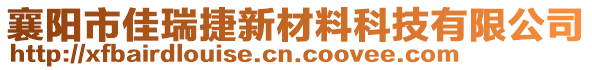 襄阳市佳瑞捷新材料科技有限公司
http://xfbairdlouise.cn.coovee.com